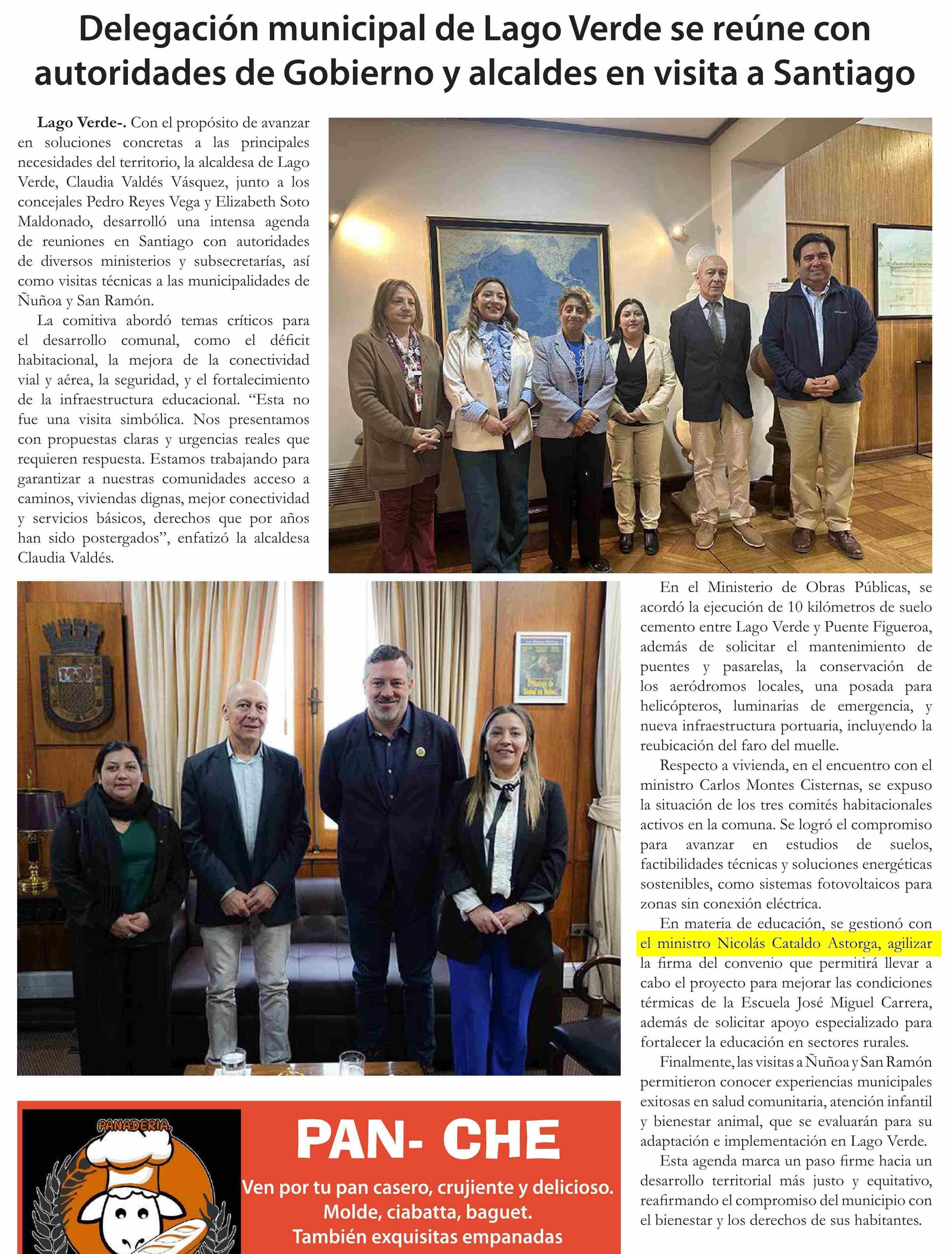 Delegación municipal de Lago Verde se reúne con autoridades de Gobierno y alcaldes en visita a Santiago

Lago Verde-. Con el propósito de avanzar en soluciones concretas a las principales necesidades del territorio, la alcaldesa de Lago Verde, Claudia Valdés Vásquez, junto a los concejales Pedro Reyes Vega y Elizabeth Soto Maldonado, desarrolló una intensa agenda de reuniones en Santiago con autoridades de diversos ministerios y subsecretarías, así como visitas técnicas a las municipalidades de Ñuñoa y San Ramón.

La comitiva abordó temas críticos para el desarrollo comunal, como el déficit habitacional, la mejora de la conectividad vial y aérea, la seguridad, y el fortalecimiento de la infraestructura educacional. "Esta no fue una visita simbólica. Nos presentamos con propuestas claras y urgencias reales que requieren respuesta. Estamos trabajando para garantizar a nuestras comunidades acceso a caminos, viviendas dignas, mejor conectividad y servicios básicos, derechos que por años han sido postergados", enfatizó la alcaldesa Claudia Valdés.

En el Ministerio de Obras Públicas, se acordó la ejecución de 10 kilómetros de suelo cemento entre Lago Verde y Puente Figueroa, además de solicitar el mantenimiento de puentes y pasarelas, la conservación de los aeródromos locales, una posada para helicópteros, luminarias de emergencia, y nueva infraestructura portuaria, incluyendo la reubicación del faro del muelle.

Respecto a vivienda, en el encuentro con el ministro Carlos Montes Cisternas, se expuso la situación de los tres comités habitacionales activos en la comuna. Se logró el compromiso para avanzar en estudios de suelos, factibilidades técnicas y soluciones energéticas sostenibles, como sistemas fotovoltaicos para zonas sin conexión eléctrica.

En materia de educación, se gestionó con el ministro Nicolás Cataldo Astorga, agilizar la firma del convenio que permitirá llevar a cabo el proyecto para mejorar las condiciones térmicas de la Escuela José Miguel Carrera, además de solicitar apoyo especializado para fortalecer la educación en sectores rurales.

Finalmente, las visitas a Ñuñoa y San Ramón permitieron conocer experiencias municipales exitosas en salud comunitaria, atención infantil y bienestar animal, que se evaluarán para su adaptación e implementación en Lago Verde.

Esta agenda marca un paso firme hacia un desarrollo territorial más justo y equitativo, reafirmando el compromiso del municipio con el bienestar y los derechos de sus habitantes.

PANADERIA

PAN- CHE

Ven por tu pan casero, crujiente y delicioso.
Molde, ciabatta, baguet.
También exquisitas empanadas